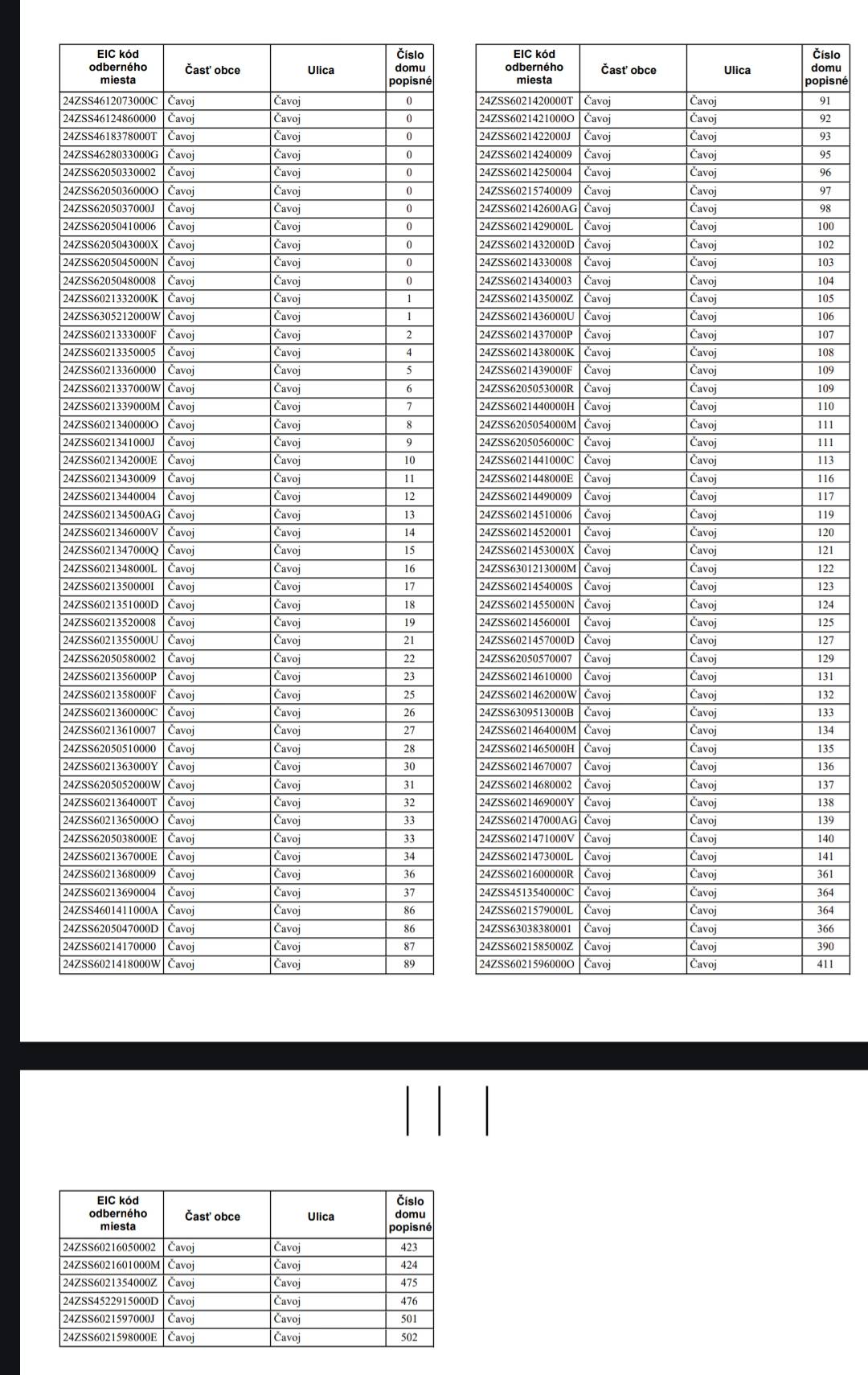 | EIC kód odberného miesta | Časť obce | Ulica | Číslo domu popisné |
|---|---|---|---|
| 24ZSS4612073000C | Čavoj | Čavoj | 0 |
| 24ZSS46124860000 | Čavoj | Čavoj | 0 |
| 24ZSS4618378000T | Čavoj | Čavoj | 0 |
| 24ZSS4628033000G | Čavoj | Čavoj | 0 |
| 24ZSS62050330002 | Čavoj | Čavoj | 0 |
| 24ZSS6205036000O | Čavoj | Čavoj | 0 |
| 24ZSS6205037000J | Čavoj | Čavoj | 0 |
| 24ZSS62050410006 | Čavoj | Čavoj | 0 |
| 24ZSS6205043000X | Čavoj | Čavoj | 0 |
| 24ZSS6205045000N | Čavoj | Čavoj | 0 |
| 24ZSS62050480008 | Čavoj | Čavoj | 0 |
| 24ZSS6021332000K | Čavoj | Čavoj | 1 |
| 24ZSS6305212000W | Čavoj | Čavoj | 1 |
| 24ZSS6021333000F | Čavoj | Čavoj | 2 |
| 24ZSS60213350005 | Čavoj | Čavoj | 4 |
| 24ZSS60213360000 | Čavoj | Čavoj | 5 |
| 24ZSS6021337000W | Čavoj | Čavoj | 6 |
| 24ZSS6021339000M | Čavoj | Čavoj | 7 |
| 24ZSS6021340000O | Čavoj | Čavoj | 8 |
| 24ZSS6021341000J | Čavoj | Čavoj | 9 |
| 24ZSS6021342000E | Čavoj | Čavoj | 10 |
| 24ZSS60213430009 | Čavoj | Čavoj | 11 |
| 24ZSS60213440004 | Čavoj | Čavoj | 12 |
| 24ZSS602134500AG | Čavoj | Čavoj | 13 |
| 24ZSS6021346000V | Čavoj | Čavoj | 14 |
| 24ZSS6021347000Q | Čavoj | Čavoj | 15 |
| 24ZSS6021348000L | Čavoj | Čavoj | 16 |
| 24ZSS6021350000I | Čavoj | Čavoj | 17 |
| 24ZSS6021351000D | Čavoj | Čavoj | 18 |
| 24ZSS60213520008 | Čavoj | Čavoj | 19 |
| 24ZSS6021355000U | Čavoj | Čavoj | 21 |
| 24ZSS62050580002 | Čavoj | Čavoj | 22 |
| 24ZSS6021356000P | Čavoj | Čavoj | 23 |
| 24ZSS6021358000F | Čavoj | Čavoj | 25 |
| 24ZSS6021360000C | Čavoj | Čavoj | 26 |
| 24ZSS60213610007 | Čavoj | Čavoj | 27 |
| 24ZSS62050510000 | Čavoj | Čavoj | 28 |
| 24ZSS6021363000Y | Čavoj | Čavoj | 30 |
| 24ZSS6205052000W | Čavoj | Čavoj | 31 |
| 24ZSS6021364000T | Čavoj | Čavoj | 32 |
| 24ZSS6021365000O | Čavoj | Čavoj | 33 |
| 24ZSS6205038000E | Čavoj | Čavoj | 33 |
| 24ZSS6021367000E | Čavoj | Čavoj | 34 |
| 24ZSS60213680009 | Čavoj | Čavoj | 36 |
| 24ZSS60213690004 | Čavoj | Čavoj | 37 |
| 24ZSS4601411000A | Čavoj | Čavoj | 86 |
| 24ZSS6205047000D | Čavoj | Čavoj | 86 |
| 24ZSS60214170000 | Čavoj | Čavoj | 87 |
| 24ZSS6021418000W | Čavoj | Čavoj | 89 |

| EIC kód odberného miesta | Časť obce | Ulica | Číslo domu popisné |
|---|---|---|---|
| 24ZSS6021420000T | Čavoj | Čavoj | 91 |
| 24ZSS6021421000O | Čavoj | Čavoj | 92 |
| 24ZSS6021422000J | Čavoj | Čavoj | 93 |
| 24ZSS60214240009 | Čavoj | Čavoj | 95 |
| 24ZSS60214250004 | Čavoj | Čavoj | 96 |
| 24ZSS60215740009 | Čavoj | Čavoj | 97 |
| 24ZSS602142600AG | Čavoj | Čavoj | 98 |
| 24ZSS6021429000L | Čavoj | Čavoj | 100 |
| 24ZSS6021432000D | Čavoj | Čavoj | 102 |
| 24ZSS60214330008 | Čavoj | Čavoj | 103 |
| 24ZSS60214340003 | Čavoj | Čavoj | 104 |
| 24ZSS6021435000Z | Čavoj | Čavoj | 105 |
| 24ZSS6021436000U | Čavoj | Čavoj | 106 |
| 24ZSS6021437000P | Čavoj | Čavoj | 107 |
| 24ZSS6021438000K | Čavoj | Čavoj | 108 |
| 24ZSS6021439000F | Čavoj | Čavoj | 109 |
| 24ZSS6205053000R | Čavoj | Čavoj | 109 |
| 24ZSS6021440000H | Čavoj | Čavoj | 110 |
| 24ZSS6205054000M | Čavoj | Čavoj | 111 |
| 24ZSS6205056000C | Čavoj | Čavoj | 111 |
| 24ZSS6021441000C | Čavoj | Čavoj | 113 |
| 24ZSS6021448000E | Čavoj | Čavoj | 116 |
| 24ZSS60214490009 | Čavoj | Čavoj | 117 |
| 24ZSS60214510006 | Čavoj | Čavoj | 119 |
| 24ZSS60214520001 | Čavoj | Čavoj | 120 |
| 24ZSS6021453000X | Čavoj | Čavoj | 121 |
| 24ZSS6301213000M | Čavoj | Čavoj | 122 |
| 24ZSS6021454000S | Čavoj | Čavoj | 123 |
| 24ZSS6021455000N | Čavoj | Čavoj | 124 |
| 24ZSS6021456000I | Čavoj | Čavoj | 125 |
| 24ZSS6021457000D | Čavoj | Čavoj | 127 |
| 24ZSS62050570007 | Čavoj | Čavoj | 129 |
| 24ZSS60214610000 | Čavoj | Čavoj | 131 |
| 24ZSS6021462000W | Čavoj | Čavoj | 132 |
| 24ZSS6309513000B | Čavoj | Čavoj | 133 |
| 24ZSS6021464000M | Čavoj | Čavoj | 134 |
| 24ZSS6021465000H | Čavoj | Čavoj | 135 |
| 24ZSS60214670007 | Čavoj | Čavoj | 136 |
| 24ZSS60214680002 | Čavoj | Čavoj | 137 |
| 24ZSS6021469000Y | Čavoj | Čavoj | 138 |
| 24ZSS602147000AG | Čavoj | Čavoj | 139 |
| 24ZSS6021471000V | Čavoj | Čavoj | 140 |
| 24ZSS6021473000L | Čavoj | Čavoj | 141 |
| 24ZSS6021600000R | Čavoj | Čavoj | 361 |
| 24ZSS4513540000C | Čavoj | Čavoj | 364 |
| 24ZSS6021579000L | Čavoj | Čavoj | 364 |
| 24ZSS63038380001 | Čavoj | Čavoj | 366 |
| 24ZSS6021585000Z | Čavoj | Čavoj | 390 |
| 24ZSS6021596000O | Čavoj | Čavoj | 411 |

| EIC kód odberného miesta | Časť obce | Ulica | Číslo domu popisné |
|---|---|---|---|
| 24ZSS60216050002 | Čavoj | Čavoj | 423 |
| 24ZSS6021601000M | Čavoj | Čavoj | 424 |
| 24ZSS6021354000Z | Čavoj | Čavoj | 475 |
| 24ZSS4522915000D | Čavoj | Čavoj | 476 |
| 24ZSS6021597000J | Čavoj | Čavoj | 501 |
| 24ZSS6021598000E | Čavoj | Čavoj | 502 |